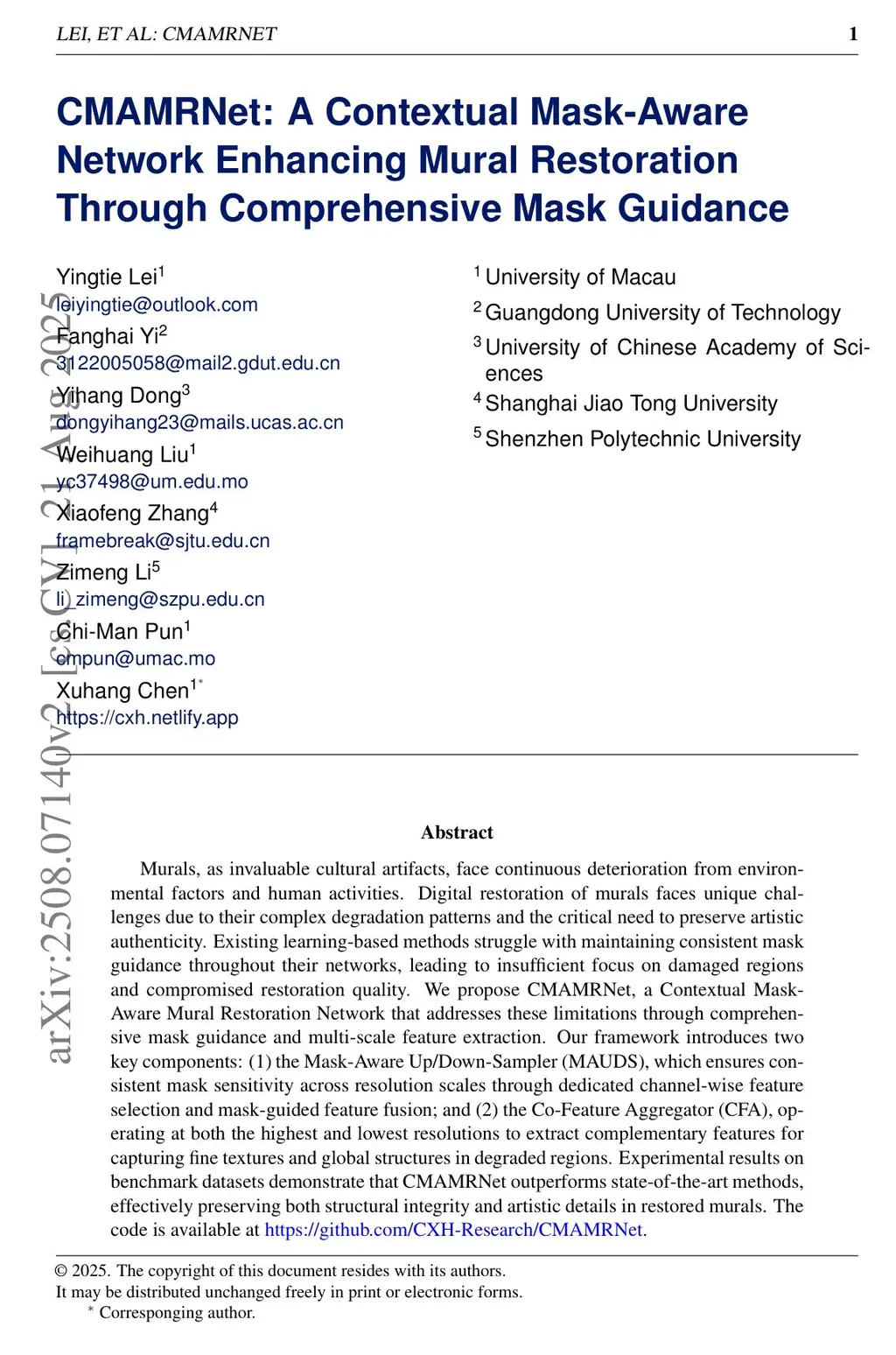 LEI, ET AL: CMAMRNET 1

CMAMRNet: A Contextual Mask-Aware Network Enhancing Mural Restoration Through Comprehensive Mask Guidance

Yingtie Lei$^1$
leiyingtie@outlook.com
Fanghai Yi$^2$
3122005058@mail2.gdut.edu.cn
Yihang Dong$^3$
dongyihang23@mails.ucas.ac.cn
Weihuang Liu$^1$
yc37498@um.edu.mo
Xiaofeng Zhang$^4$
framebreak@sjtu.edu.cn
Zimeng Li$^5$
li_zimeng@szpu.edu.cn
Chi-Man Pun$^1$
cmpun@umac.mo
Xuhang Chen$^{1*}$
https://cxh.netlify.app

$^1$ University of Macau
$^2$ Guangdong University of Technology
$^3$ University of Chinese Academy of Sciences
$^4$ Shanghai Jiao Tong University
$^5$ Shenzhen Polytechnic University

arXiv:2508.07140v2 [cs.CV] 21 Aug 2025

Abstract

Murals, as invaluable cultural artifacts, face continuous deterioration from environmental factors and human activities. Digital restoration of murals faces unique challenges due to their complex degradation patterns and the critical need to preserve artistic authenticity. Existing learning-based methods struggle with maintaining consistent mask guidance throughout their networks, leading to insufficient focus on damaged regions and compromised restoration quality. We propose CMAMRNet, a Contextual Mask-Aware Mural Restoration Network that addresses these limitations through comprehensive mask guidance and multi-scale feature extraction. Our framework introduces two key components: (1) the Mask-Aware Up/Down-Sampler (MAUDS), which ensures consistent mask sensitivity across resolution scales through dedicated channel-wise feature selection and mask-guided feature fusion; and (2) the Co-Feature Aggregator (CFA), operating at both the highest and lowest resolutions to extract complementary features for capturing fine textures and global structures in degraded regions. Experimental results on benchmark datasets demonstrate that CMAMRNet outperforms state-of-the-art methods, effectively preserving both structural integrity and artistic details in restored murals. The code is available at https://github.com/CXH-Research/CMAMRNet.

© 2025. The copyright of this document resides with its authors.
It may be distributed unchanged freely in print or electronic forms.
$^*$ Corresponging author.